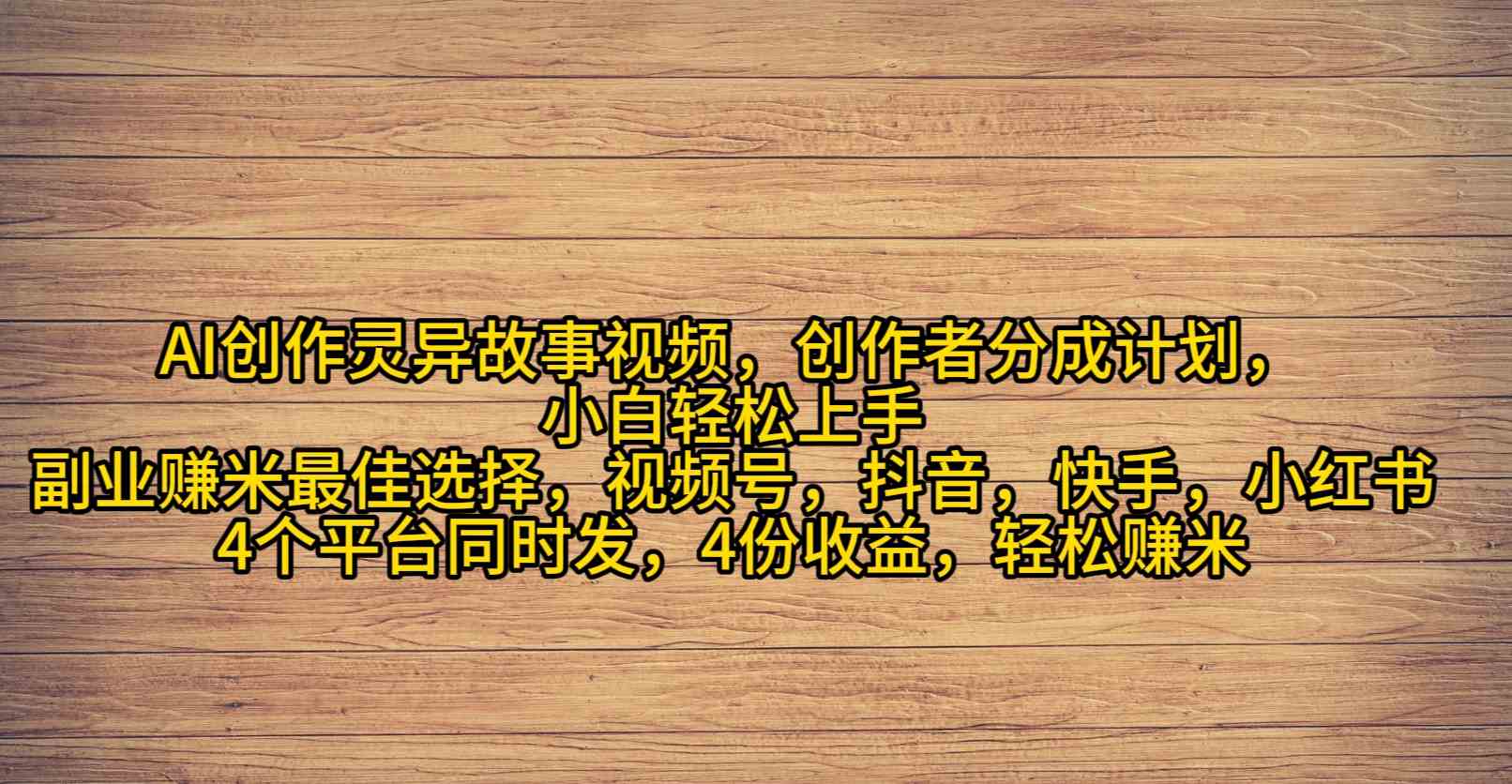 AI创作灵异故事视频，创作者分成计划，
小白轻松上手
副业赚米最佳选择，视频号，抖音，快手，小红书
4个平台同时发，4份收益，轻松赚米